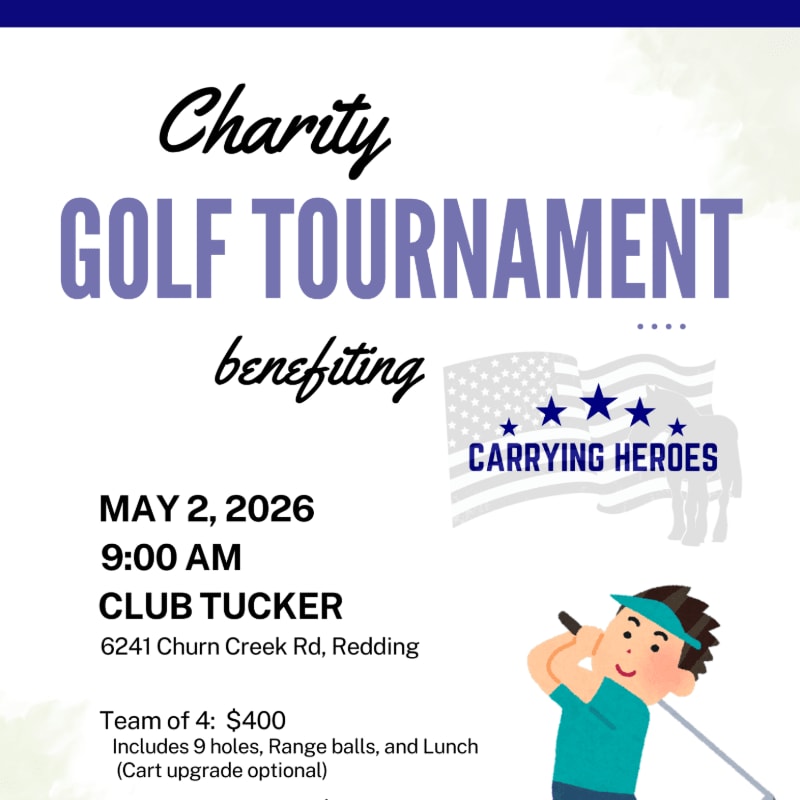 Charity
GOLF TOURNAMENT
benefiting

CARRYING HEROES

MAY 2, 2026
9:00 AM
CLUB TUCKER
6241 Churn Creek Rd, Redding

Team of 4: $400
Includes 9 holes, Range balls, and Lunch
(Cart upgrade optional)